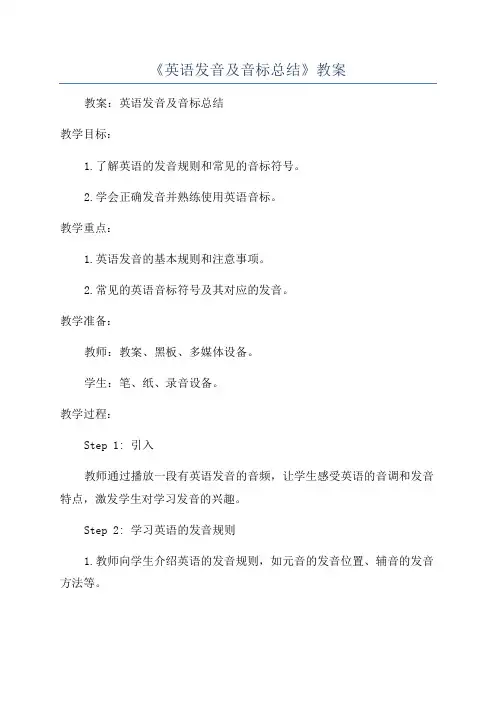 《英语发音及音标总结》教案

教案：英语发音及音标总结

教学目标：

1.了解英语的发音规则和常见的音标符号。

2.学会正确发音并熟练使用英语音标。

教学重点：

1.英语发音的基本规则和注意事项。

2.常见的英语音标符号及其对应的发音。

教学准备：

教师：教案、黑板、多媒体设备。

学生：笔、纸、录音设备。

教学过程：

Step 1: 引入

教师通过播放一段有英语发音的音频，让学生感受英语的音调和发音特点，激发学生对学习发音的兴趣。

Step 2: 学习英语的发音规则

1.教师向学生介绍英语的发音规则，如元音的发音位置、辅音的发音方法等。